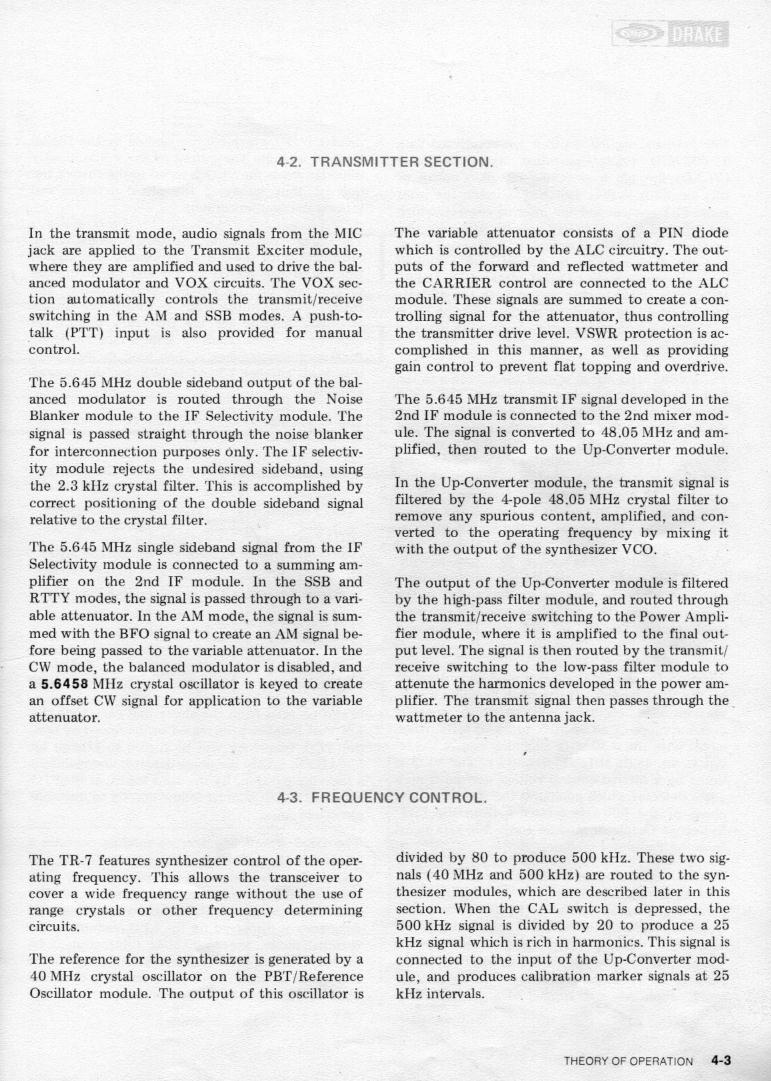 DRAKE

4-2. TRANSMITTER SECTION.

In the transmit mode, audio signals from the MIC jack are applied to the Transmit Exciter module, where they are amplified and used to drive the balanced modulator and VOX circuits. The VOX section automatically controls the transmit/receive switching in the AM and SSB modes. A push-to-talk (PTT) input is also provided for manual control.

The 5.645 MHz double sideband output of the balanced modulator is routed through the Noise Blanker module to the IF Selectivity module. The signal is passed straight through the noise blanker for interconnection purposes only. The IF selectivity module rejects the undesired sideband, using the 2.3 kHz crystal filter. This is accomplished by correct positioning of the double sideband signal relative to the crystal filter.

The 5.645 MHz single sideband signal from the IF Selectivity module is connected to a summing amplifier on the 2nd IF module. In the SSB and RTTY modes, the signal is passed through to a variable attenuator. In the AM mode, the signal is summed with the BFO signal to create an AM signal before being passed to the variable attenuator. In the CW mode, the balanced modulator is disabled, and a 5.6458 MHz crystal oscillator is keyed to create an offset CW signal for application to the variable attenuator.

The variable attenuator consists of a PIN diode which is controlled by the ALC circuitry. The outputs of the forward and reflected wattmeter and the CARRIER control are connected to the ALC module. These signals are summed to create a controlling signal for the attenuator, thus controlling the transmitter drive level. VSWR protection is accomplished in this manner, as well as providing gain control to prevent flat topping and overdrive.

The 5.645 MHz transmit IF signal developed in the 2nd IF module is connected to the 2nd mixer module. The signal is converted to 48.05 MHz and amplified, then routed to the Up-Converter module.

In the Up-Converter module, the transmit signal is filtered by the 4-pole 48.05 MHz crystal filter to remove any spurious content, amplified, and converted to the operating frequency by mixing it with the output of the synthesizer VCO.

The output of the Up-Converter module is filtered by the high-pass filter module, and routed through the transmit/receive switching to the Power Amplifier module, where it is amplified to the final output level. The signal is then routed by the transmit/receive switching to the low-pass filter module to attenute the harmonics developed in the power amplifier. The transmit signal then passes through the wattmeter to the antenna jack.

4-3. FREQUENCY CONTROL.

The TR-7 features synthesizer control of the operating frequency. This allows the transceiver to cover a wide frequency range without the use of range crystals or other frequency determining circuits.

The reference for the synthesizer is generated by a 40 MHz crystal oscillator on the PBT/Reference Oscillator module. The output of this oscillator is divided by 80 to produce 500 kHz. These two signals (40 MHz and 500 kHz) are routed to the synthesizer modules, which are described later in this section. When the CAL switch is depressed, the 500 kHz signal is divided by 20 to produce a 25 kHz signal which is rich in harmonics. This signal is connected to the input of the Up-Converter module, and produces calibration marker signals at 25 kHz intervals.

THEORY OF OPERATION 4-3